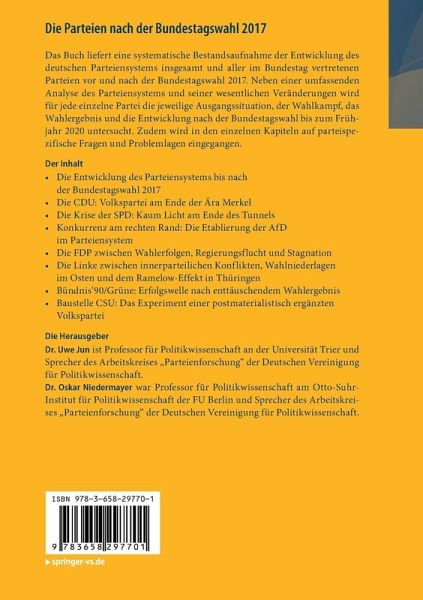 Die Parteien nach der Bundestagswahl 2017

Das Buch liefert eine systematische Bestandsaufnahme der Entwicklung des deutschen Parteiensystems insgesamt und aller im Bundestag vertretenen Parteien vor und nach der Bundestagswahl 2017. Neben einer umfassenden Analyse des Parteiensystems und seiner wesentlichen Veränderungen wird für jede einzelne Partei die jeweilige Ausgangssituation, der Wahlkampf, das Wahlergebnis und die Entwicklung nach der Bundestagswahl bis zum Frühjahr 2020 untersucht. Zudem wird in den einzelnen Kapiteln auf parteispezifische Fragen und Problemlagen eingegangen.

Der Inhalt
• Die Entwicklung des Parteiensystems bis nach der Bundestagswahl 2017
• Die CDU: Volkspartei am Ende der Ära Merkel
• Die Krise der SPD: Kaum Licht am Ende des Tunnels
• Konkurrenz am rechten Rand: Die Etablierung der AfD im Parteiensystem
• Die FDP zwischen Wahlerfolgen, Regierungsflucht und Stagnation
• Die Linke zwischen innerparteilichen Konflikten, Wahlniederlagen im Osten und dem Ramelow-Effekt in Thüringen
• Bündnis'90/Grüne: Erfolgswelle nach enttäuschendem Wahlergebnis
• Baustelle CSU: Das Experiment einer postmaterialistisch ergänzten Volkspartei

Die Herausgeber
Dr. Uwe Jun ist Professor für Politikwissenschaft an der Universität Trier und Sprecher des Arbeitskreises „Parteienforschung" der Deutschen Vereinigung für Politikwissenschaft.
Dr. Oskar Niedermayer war Professor für Politikwissenschaft am Otto-Suhr-Institut für Politikwissenschaft der FU Berlin und Sprecher des Arbeitskreises „Parteienforschung" der Deutschen Vereinigung für Politikwissenschaft.

ISBN 978-3-658-29770-1

9 783658 297701

▸ springer-vs.de